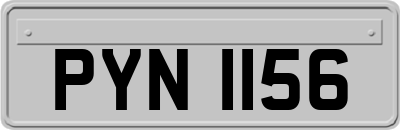 PYN 1156